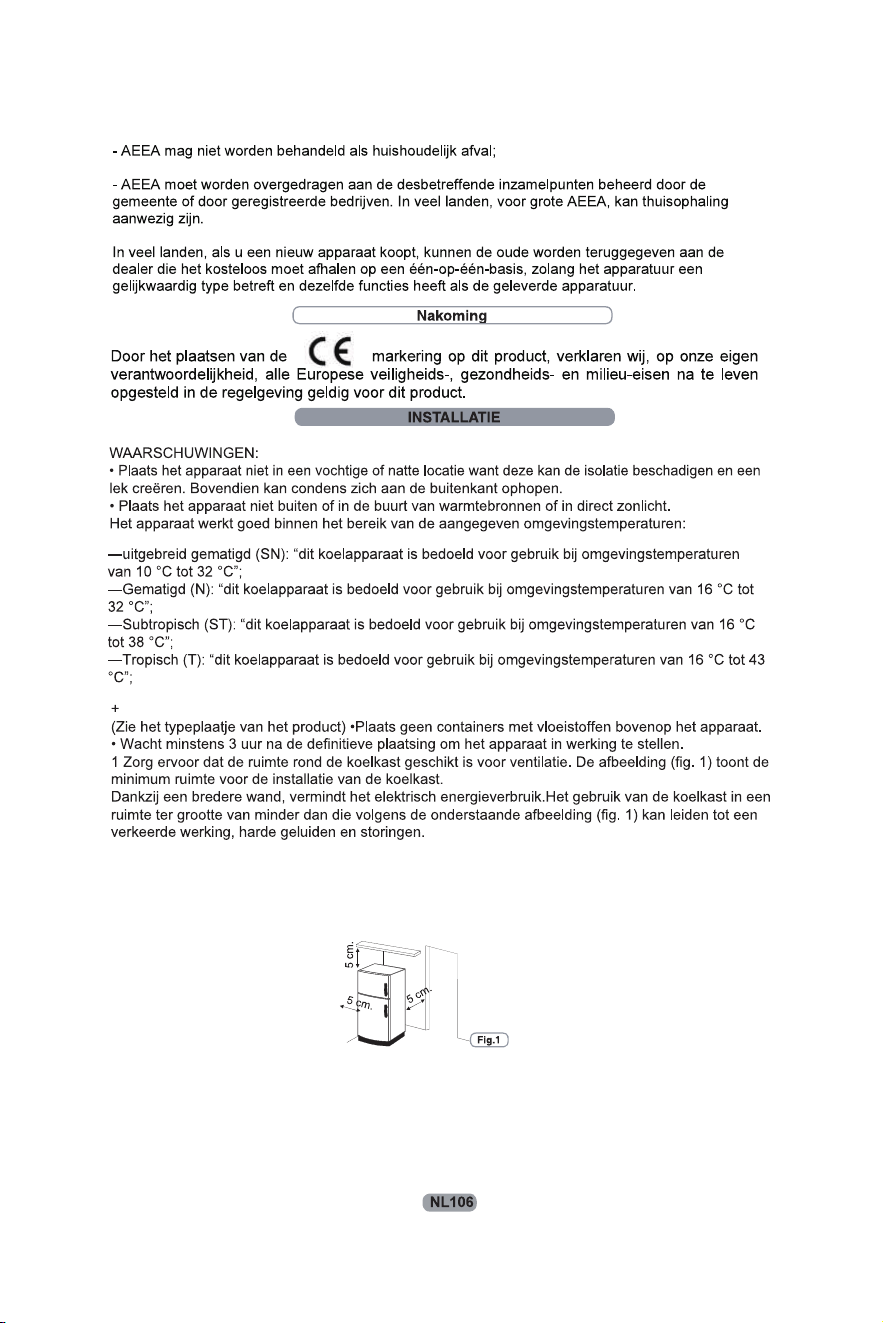 - AEEA mag niet worden behandeld als huishoudelijk afval;

- AEEA moet worden overgedragen aan de desbetreffende inzamelpunten beheerd door de gemeente of door geregistreerde bedrijven. In veel landen, voor grote AEEA, kan thuisophaling aanwezig zijn.

In veel landen, als u een nieuw apparaat koopt, kunnen de oude worden teruggegeven aan de dealer die het kosteloos moet afhalen op een één-op-één-basis, zolang het apparatuur een gelijkwaardig type betreft en dezelfde functies heeft als de geleverde apparatuur.

Nakoming

Door het plaatsen van de CE markering op dit product, verklaren wij, op onze eigen verantwoordelijkheid, alle Europese veiligheids-, gezondheids- en milieu-eisen na te leven opgesteld in de regelgeving geldig voor dit product.

INSTALLATIE

WAARSCHUWINGEN:
• Plaats het apparaat niet in een vochtige of natte locatie want deze kan de isolatie beschadigen en een lek creëren. Bovendien kan condens zich aan de buitenkant ophopen.
• Plaats het apparaat niet buiten of in de buurt van warmtebronnen of in direct zonlicht.
Het apparaat werkt goed binnen het bereik van de aangegeven omgevingstemperaturen:

—uitgebreid gematigd (SN): "dit koelapparaat is bedoeld voor gebruik bij omgevingstemperaturen van 10 °C tot 32 °C";
—Gematigd (N): "dit koelapparaat is bedoeld voor gebruik bij omgevingstemperaturen van 16 °C tot 32 °C";
—Subtropisch (ST): "dit koelapparaat is bedoeld voor gebruik bij omgevingstemperaturen van 16 °C tot 38 °C";
—Tropisch (T): "dit koelapparaat is bedoeld voor gebruik bij omgevingstemperaturen van 16 °C tot 43 °C";

+
(Zie het typeplaatje van het product) •Plaats geen containers met vloeistoffen bovenop het apparaat.
• Wacht minstens 3 uur na de definitieve plaatsing om het apparaat in werking te stellen.
1 Zorg ervoor dat de ruimte rond de koelkast geschikt is voor ventilatie. De afbeelding (fig. 1) toont de minimum ruimte voor de installatie van de koelkast.
Dankzij een bredere wand, vermindt het elektrisch energieverbruik.Het gebruik van de koelkast in een ruimte ter grootte van minder dan die volgens de onderstaande afbeelding (fig. 1) kan leiden tot een verkeerde werking, harde geluiden en storingen.

5 cm.
5 cm.
5 cm.
Fig.1

NL106